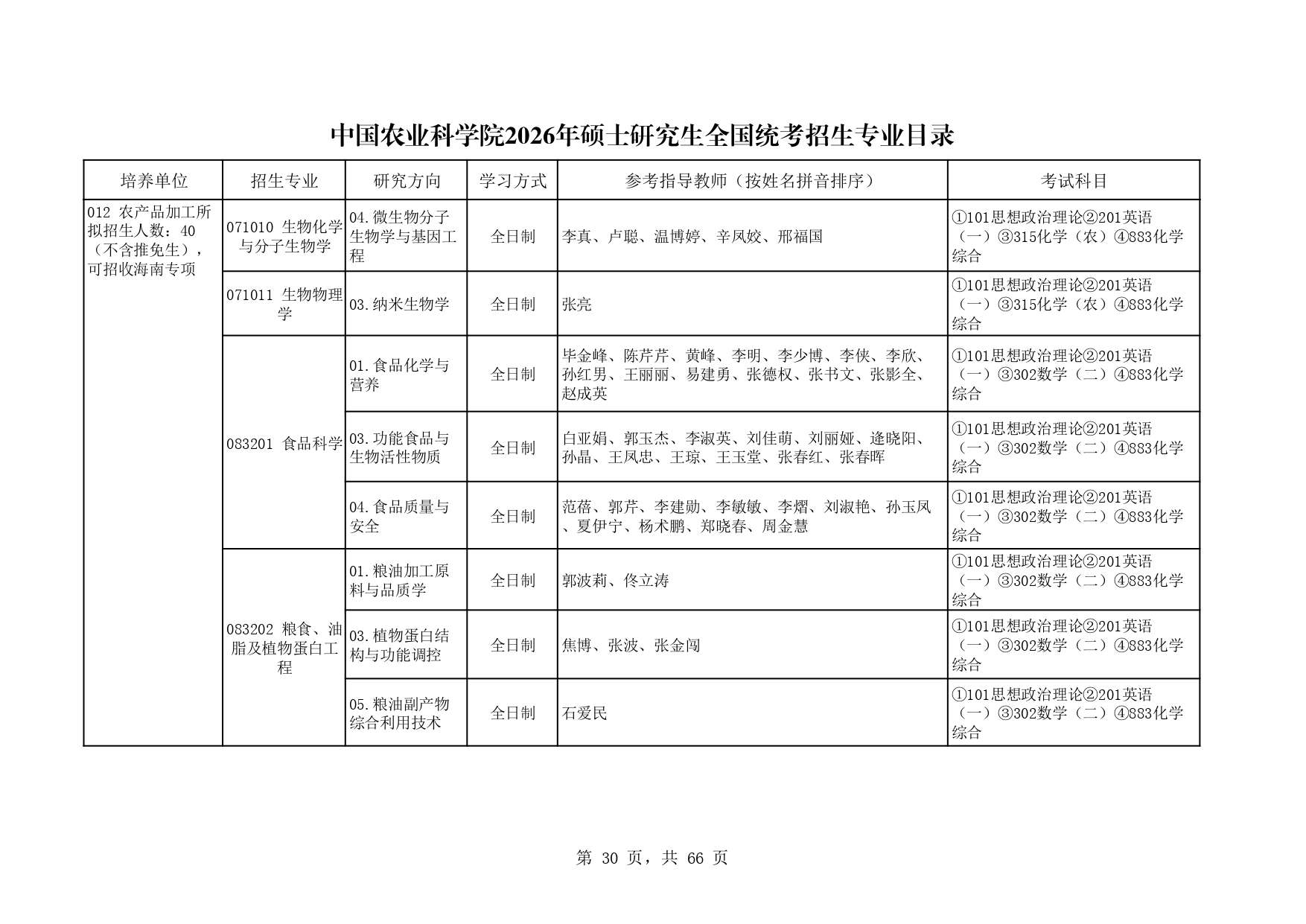 中国农业科学院2026年硕士研究生全国统考招生专业目录

| 培养单位 | 招生专业 | 研究方向 | 学习方式 | 参考指导教师（按姓名拼音排序） | 考试科目 |
|---|---|---|---|---|---|
| 012 农产品加工所 拟招生人数：40（不含推免生），可招收海南专项 | 071010 生物化学与分子生物学 | 04.微生物分子生物学与基因工程 | 全日制 | 李真、卢聪、温博婷、辛凤姣、邢福国 | ①101思想政治理论②201英语（一）③315化学（农）④883化学综合 |
| | 071011 生物物理学 | 03.纳米生物学 | 全日制 | 张亮 | ①101思想政治理论②201英语（一）③315化学（农）④883化学综合 |
| | 083201 食品科学 | 01.食品化学与营养 | 全日制 | 毕金峰、陈芹芹、黄峰、李明、李少博、李侠、李欣、孙红男、王丽丽、易建勇、张德权、张书文、张影全、赵成英 | ①101思想政治理论②201英语（一）③302数学（二）④883化学综合 |
| | | 03.功能食品与生物活性物质 | 全日制 | 白亚娟、郭玉杰、李淑英、刘佳萌、刘丽娅、逄晓阳、孙晶、王凤忠、王琼、王玉堂、张春红、张春晖 | ①101思想政治理论②201英语（一）③302数学（二）④883化学综合 |
| | | 04.食品质量与安全 | 全日制 | 范蓓、郭芹、李建勋、李敏敏、李熠、刘淑艳、孙玉凤、夏伊宁、杨术鹏、郑晓春、周金慧 | ①101思想政治理论②201英语（一）③302数学（二）④883化学综合 |
| | 083202 粮食、油脂及植物蛋白工程 | 01.粮油加工原料与品质学 | 全日制 | 郭波莉、佟立涛 | ①101思想政治理论②201英语（一）③302数学（二）④883化学综合 |
| | | 03.植物蛋白结构与功能调控 | 全日制 | 焦博、张波、张金闯 | ①101思想政治理论②201英语（一）③302数学（二）④883化学综合 |
| | | 05.粮油副产物综合利用技术 | 全日制 | 石爱民 | ①101思想政治理论②201英语（一）③302数学（二）④883化学综合 |

第 30 页，共 66 页